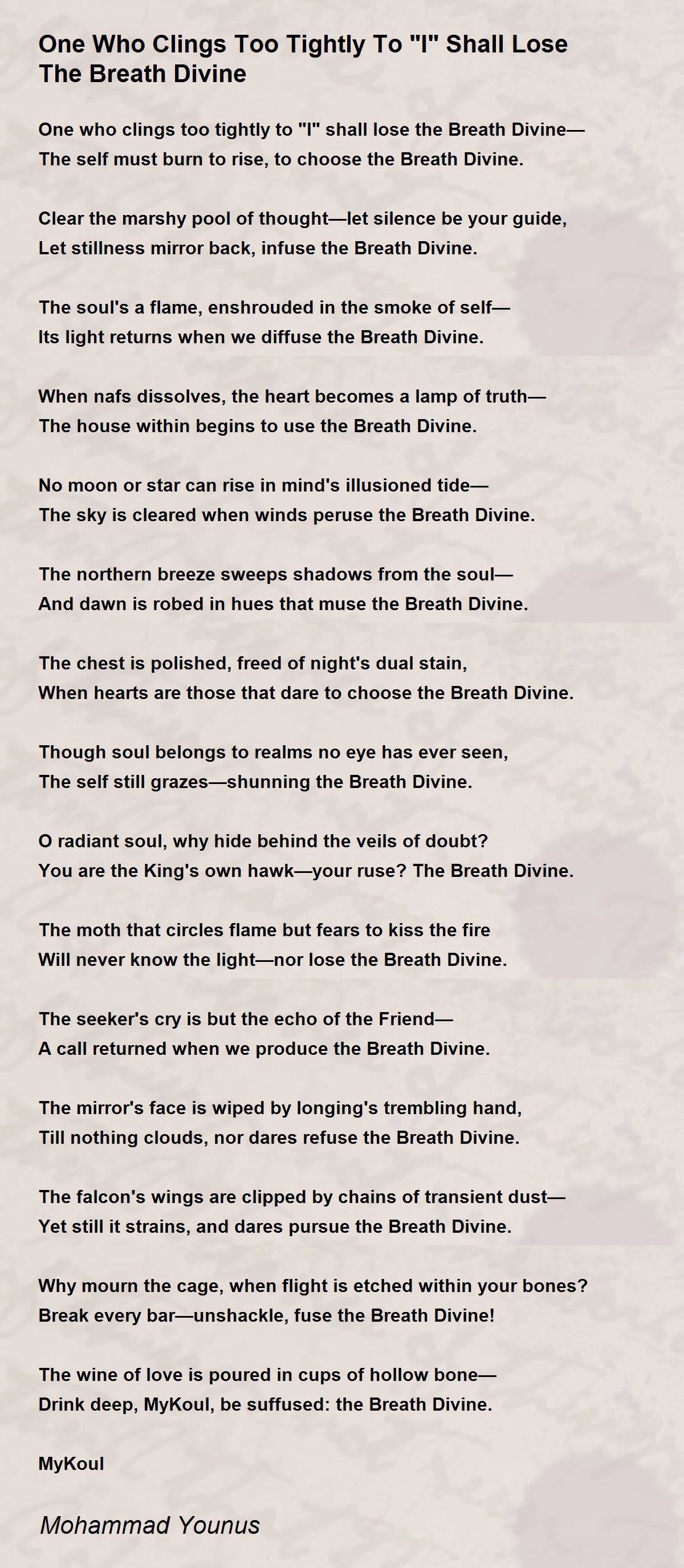 One Who Clings Too Tightly To "I" Shall Lose The Breath Divine

One who clings too tightly to "I" shall lose the Breath Divine—
The self must burn to rise, to choose the Breath Divine.

Clear the marshy pool of thought—let silence be your guide,
Let stillness mirror back, infuse the Breath Divine.

The soul's a flame, enshrouded in the smoke of self—
Its light returns when we diffuse the Breath Divine.

When nafs dissolves, the heart becomes a lamp of truth—
The house within begins to use the Breath Divine.

No moon or star can rise in mind's illusioned tide—
The sky is cleared when winds peruse the Breath Divine.

The northern breeze sweeps shadows from the soul—
And dawn is robed in hues that muse the Breath Divine.

The chest is polished, freed of night's dual stain,
When hearts are those that dare to choose the Breath Divine.

Though soul belongs to realms no eye has ever seen,
The self still grazes—shunning the Breath Divine.

O radiant soul, why hide behind the veils of doubt?
You are the King's own hawk—your ruse? The Breath Divine.

The moth that circles flame but fears to kiss the fire
Will never know the light—nor lose the Breath Divine.

The seeker's cry is but the echo of the Friend—
A call returned when we produce the Breath Divine.

The mirror's face is wiped by longing's trembling hand,
Till nothing clouds, nor dares refuse the Breath Divine.

The falcon's wings are clipped by chains of transient dust—
Yet still it strains, and dares pursue the Breath Divine.

Why mourn the cage, when flight is etched within your bones?
Break every bar—unshackle, fuse the Breath Divine!

The wine of love is poured in cups of hollow bone—
Drink deep, MyKoul, be suffused: the Breath Divine.

MyKoul

Mohammad Younus